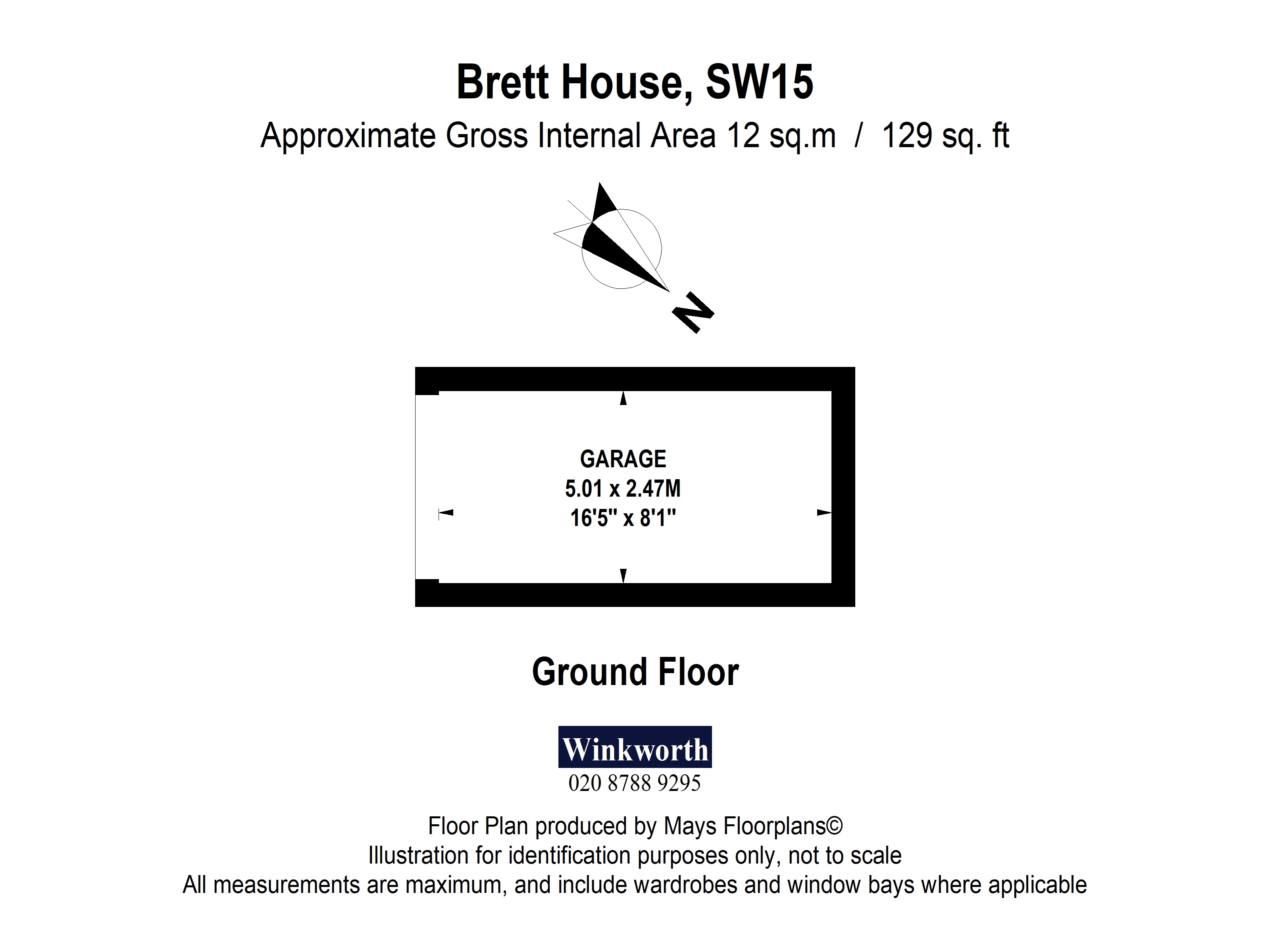 Brett House, SW15

Approximate Gross Internal Area 12 sq.m / 129 sq. ft

N

GARAGE
5.01 x 2.47M
16'5" x 8'1"

Ground Floor

Winkworth
020 8788 9295

Floor Plan produced by Mays Floorplans©
Illustration for identification purposes only, not to scale
All measurements are maximum, and include wardrobes and window bays where applicable